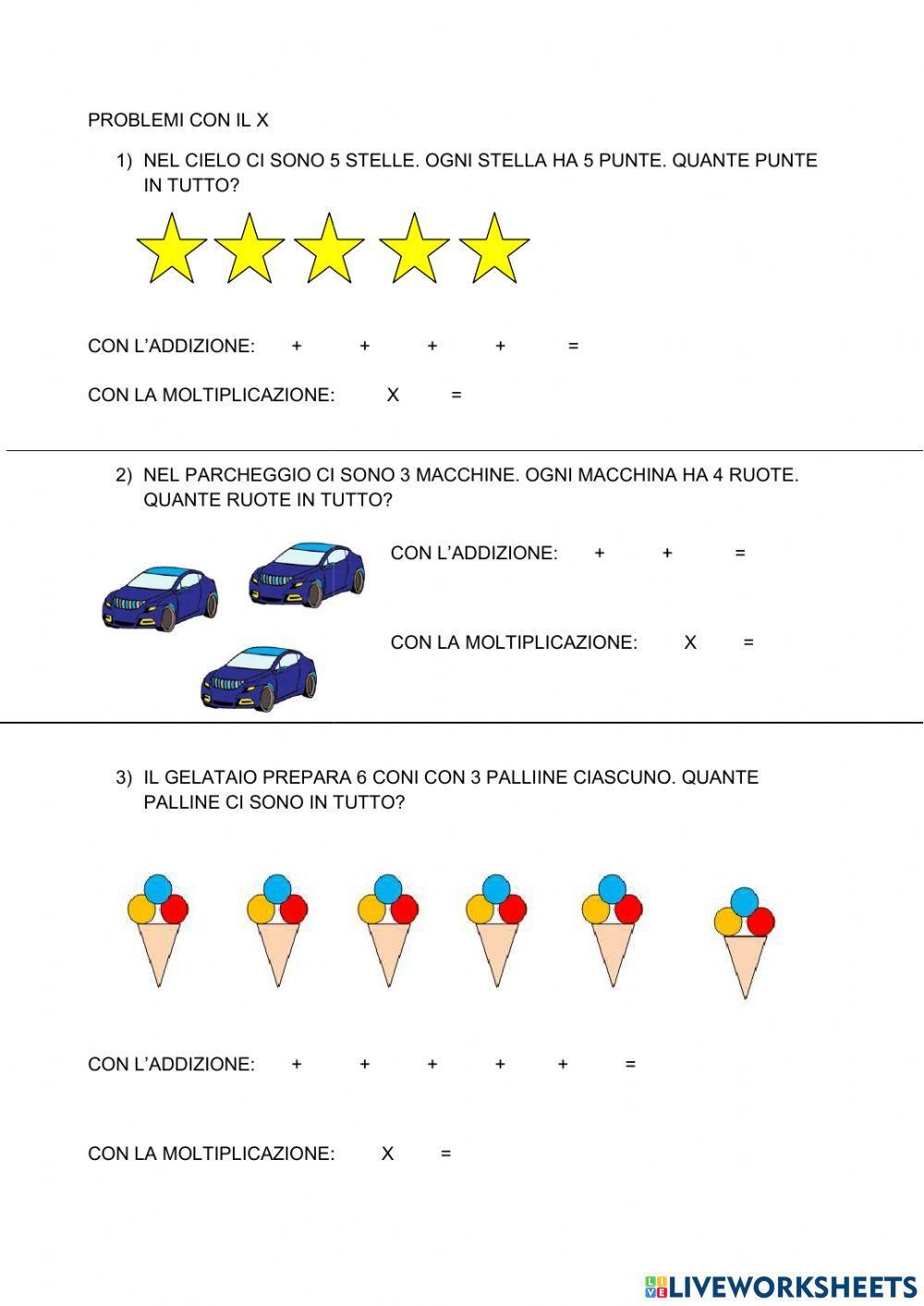 PROBLEMI CON IL X

1) NEL CIELO CI SONO 5 STELLE. OGNI STELLA HA 5 PUNTE. QUANTE PUNTE IN TUTTO?

CON L'ADDIZIONE: + + + + =

CON LA MOLTIPLICAZIONE: X =

2) NEL PARCHEGGIO CI SONO 3 MACCHINE. OGNI MACCHINA HA 4 RUOTE. QUANTE RUOTE IN TUTTO?

CON L'ADDIZIONE: + + =

CON LA MOLTIPLICAZIONE: X =

3) IL GELATAIO PREPARA 6 CONI CON 3 PALLIINE CIASCUNO. QUANTE PALLINE CI SONO IN TUTTO?

CON L'ADDIZIONE: + + + + + =

CON LA MOLTIPLICAZIONE: X =

LIVEWORKSHEETS